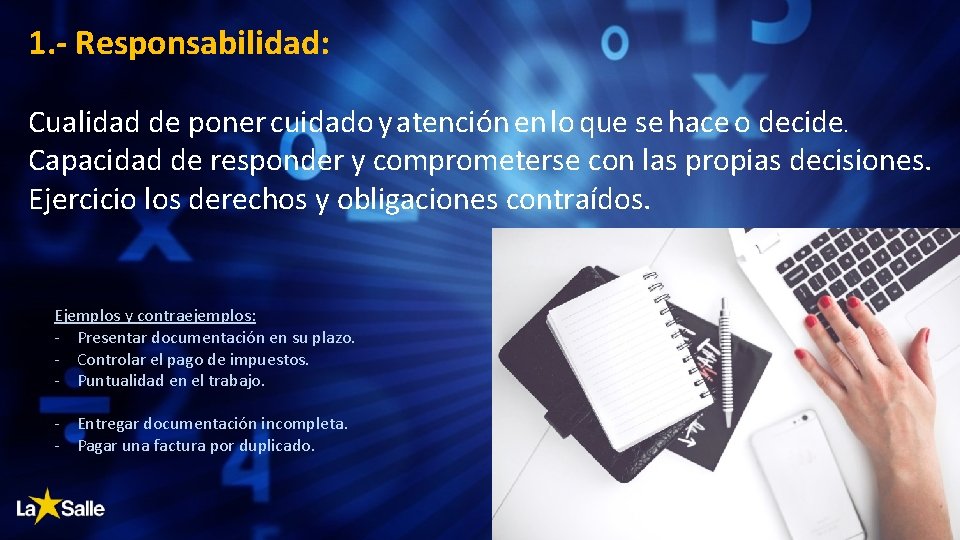 1.- Responsabilidad:

Cualidad de poner cuidado y atención en lo que se hace o decide. Capacidad de responder y comprometerse con las propias decisiones. Ejercicio los derechos y obligaciones contraídos.

Ejemplos y contraejemplos:
- Presentar documentación en su plazo.
- Controlar el pago de impuestos.
- Puntualidad en el trabajo.

- Entregar documentación incompleta.
- Pagar una factura por duplicado.

La Salle